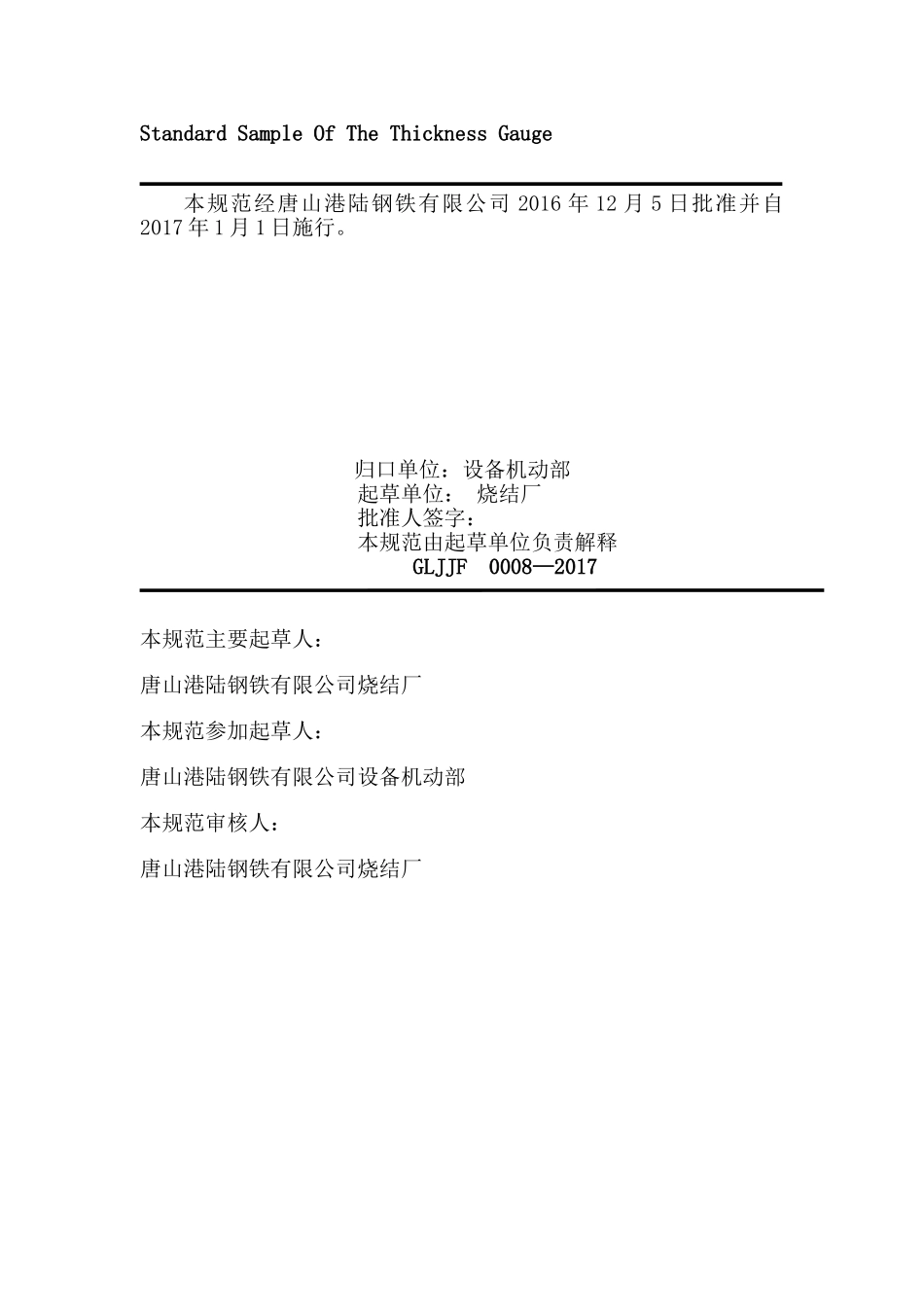 Standard Sample Of The Thickness Gauge

本规范经唐山港陆钢铁有限公司 2016 年 12 月 5 日批准并自 2017 年 1 月 1 日施行。

归口单位：设备机动部
起草单位： 烧结厂
批准人签字：
本规范由起草单位负责解释
GLJJF 0008—2017

本规范主要起草人：

唐山港陆钢铁有限公司烧结厂

本规范参加起草人：

唐山港陆钢铁有限公司设备机动部

本规范审核人：

唐山港陆钢铁有限公司烧结厂